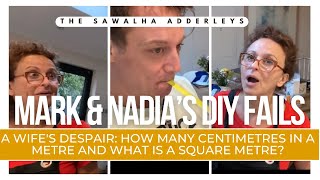 THE SAWALHA ADDERLEYS

MARK & NADIA'S DIY FAILS

A WIFE'S DESPAIR: HOW MANY CENTIMETRES IN A METRE AND WHAT IS A SQUARE METRE?